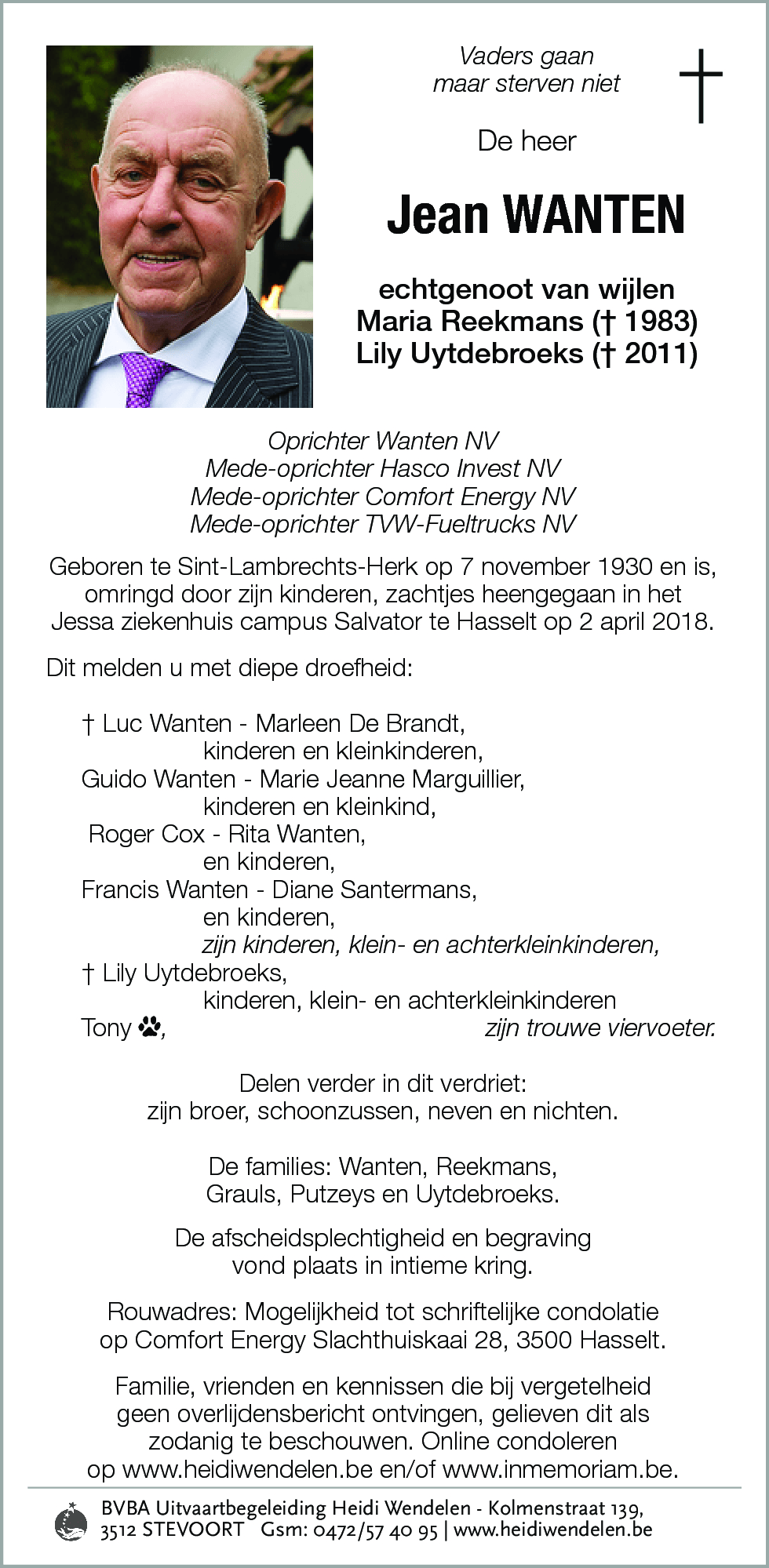 Vaders gaan
maar sterven niet

De heer

Jean WANTEN

echtgenoot van wijlen
Maria Reekmans († 1983)
Lily Uytdebroeks († 2011)

Oprichter Wanten NV
Mede-oprichter Hasco Invest NV
Mede-oprichter Comfort Energy NV
Mede-oprichter TVW-Fueltrucks NV

Geboren te Sint-Lambrechts-Herk op 7 november 1930 en is, omringd door zijn kinderen, zachtjes heengegaan in het Jessa ziekenhuis campus Salvator te Hasselt op 2 april 2018.

Dit melden u met diepe droefheid:

† Luc Wanten - Marleen De Brandt,
kinderen en kleinkinderen,
Guido Wanten - Marie Jeanne Marguillier,
kinderen en kleinkind,
Roger Cox - Rita Wanten,
en kinderen,
Francis Wanten - Diane Santermans,
en kinderen,
zijn kinderen, klein- en achterkleinkinderen,
† Lily Uytdebroeks,
kinderen, klein- en achterkleinkinderen
Tony, zijn trouwe viervoeter.

Delen verder in dit verdriet:
zijn broer, schoonzussen, neven en nichten.

De families: Wanten, Reekmans,
Grauls, Putzeys en Uytdebroeks.

De afscheidsplechtigheid en begraving
vond plaats in intieme kring.

Rouwadres: Mogelijkheid tot schriftelijke condolatie
op Comfort Energy Slachthuiskaai 28, 3500 Hasselt.

Familie, vrienden en kennissen die bij vergetelheid geen overlijdensbericht ontvingen, gelieven dit als zodanig te beschouwen. Online condoleren op www.heidiwendelen.be en/of www.inmemoriam.be.

BVBA Uitvaartbegeleiding Heidi Wendelen - Kolmenstraat 139,
3512 STEVOORT Gsm: 0472/57 40 95 | www.heidiwendelen.be